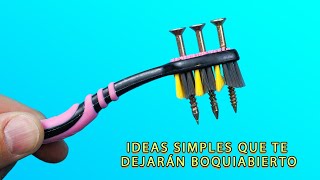 IDEAS SIMPLES QUE TE DEJARÁN BOQUIABIERTO